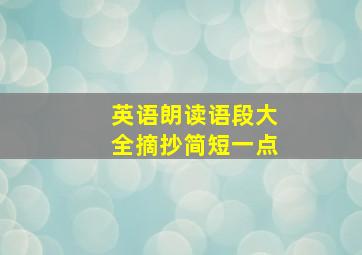 英语朗读语段大全摘抄简短一点